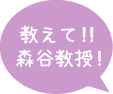 教えて!!
森谷教授!